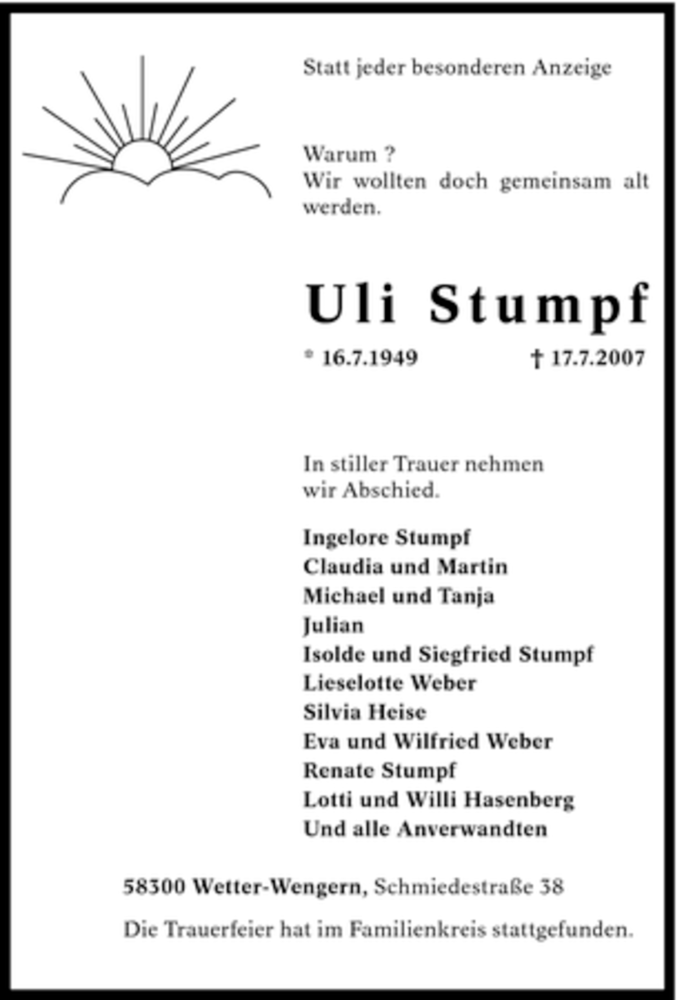 Statt jeder besonderen Anzeige

Warum ?
Wir wollten doch gemeinsam alt werden.

Uli Stumpf

* 16.7.1949 † 17.7.2007

In stiller Trauer nehmen wir Abschied.

Ingelore Stumpf
Claudia und Martin
Michael und Tanja
Julian
Isolde und Siegfried Stumpf
Lieselotte Weber
Silvia Heise
Eva und Wilfried Weber
Renate Stumpf
Lotti und Willi Hasenberg
Und alle Anverwandten

58300 Wetter-Wengern, Schmiedestraße 38

Die Trauerfeier hat im Familienkreis stattgefunden.